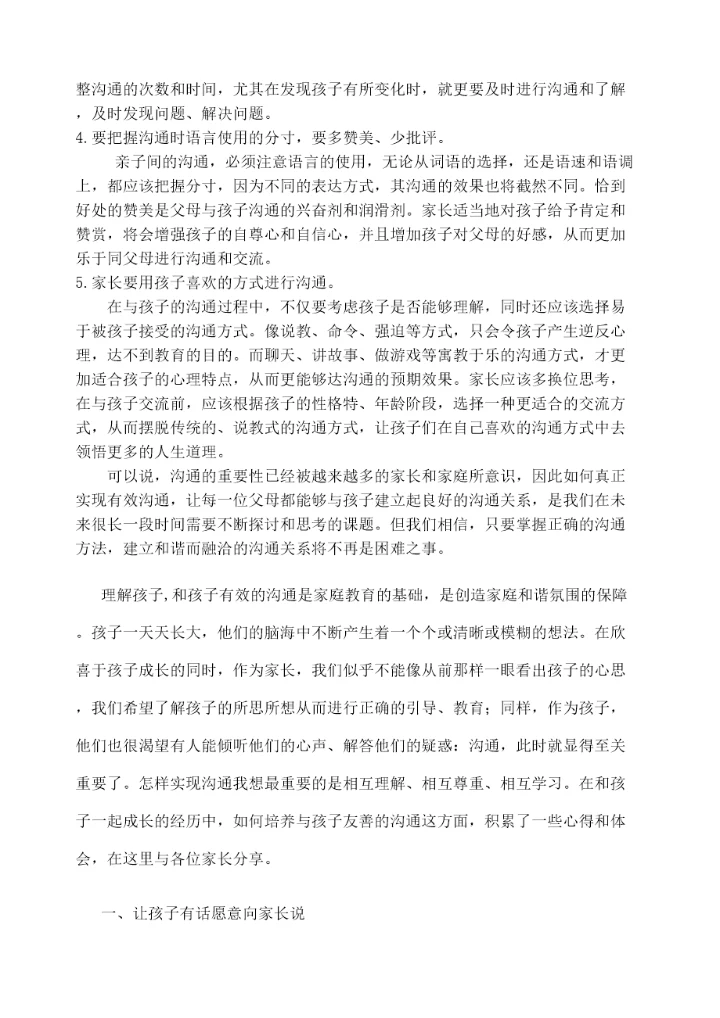 整沟通的次数和时间，尤其在发现孩子有所变化时，就更要及时进行沟通和了解，及时发现问题、解决问题。
4.要把握沟通时语言使用的分寸，要多赞美、少批评。

亲子间的沟通，必须注意语言的使用，无论从词语的选择，还是语速和语调上，都应该把握分寸，因为不同的表达方式，其沟通的效果也将截然不同。恰到好处的赞美是父母与孩子沟通的兴奋剂和润滑剂。家长适当地对孩子给予肯定和赞赏，将会增强孩子的自尊心和自信心，并且增加孩子对父母的好感，从而更加乐于同父母进行沟通和交流。
5.家长要用孩子喜欢的方式进行沟通。

在与孩子的沟通过程中，不仅要考虑孩子是否能够理解，同时还应该选择易于被孩子接受的沟通方式。像说教、命令、强迫等方式，只会令孩子产生逆反心理，达不到教育的目的。而聊天、讲故事、做游戏等寓教于乐的沟通方式，才更加适合孩子的心理特点，从而更能够达沟通的预期效果。家长应该多换位思考，在与孩子交流前，应该根据孩子的性格特、年龄阶段，选择一种更适合的交流方式，从而摆脱传统的、说教式的沟通方式，让孩子们在自己喜欢的沟通方式中去领悟更多的人生道理。

可以说，沟通的重要性已经被越来越多的家长和家庭所意识，因此如何真正实现有效沟通，让每一位父母都能够与孩子建立起良好的沟通关系，是我们在未来很长一段时间需要不断探讨和思考的课题。但我们相信，只要掌握正确的沟通方法，建立和谐而融洽的沟通关系将不再是困难之事。

理解孩子,和孩子有效的沟通是家庭教育的基础，是创造家庭和谐氛围的保障。孩子一天天长大，他们的脑海中不断产生着一个个或清晰或模糊的想法。在欣喜于孩子成长的同时，作为家长，我们似乎不能像从前那样一眼看出孩子的心思，我们希望了解孩子的所思所想从而进行正确的引导、教育；同样，作为孩子，他们也很渴望有人能倾听他们的心声、解答他们的疑惑：沟通，此时就显得至关重要了。怎样实现沟通我想最重要的是相互理解、相互尊重、相互学习。在和孩子一起成长的经历中，如何培养与孩子友善的沟通这方面，积累了一些心得和体会，在这里与各位家长分享。

一、让孩子有话愿意向家长说